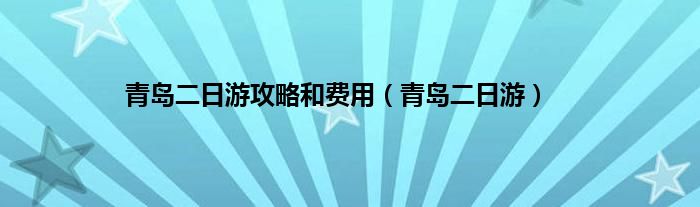 青岛二日游攻略和费用（青岛二日游）